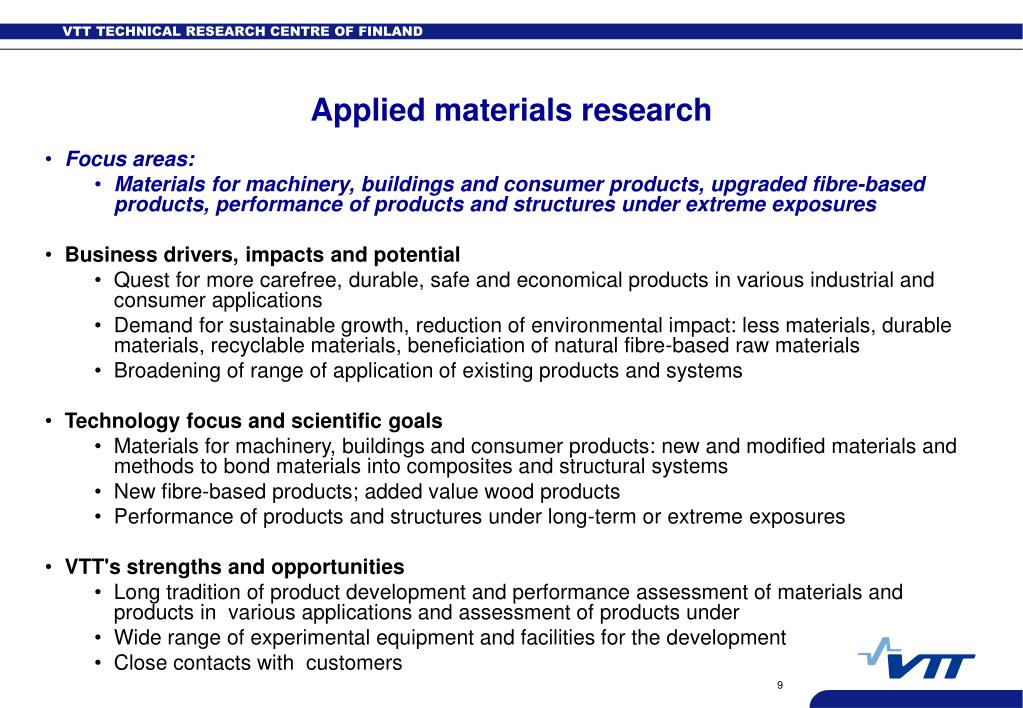 VTT TECHNICAL RESEARCH CENTRE OF FINLAND

Applied materials research

• Focus areas:
 • Materials for machinery, buildings and consumer products, upgraded fibre-based products, performance of products and structures under extreme exposures

• Business drivers, impacts and potential
 • Quest for more carefree, durable, safe and economical products in various industrial and consumer applications
 • Demand for sustainable growth, reduction of environmental impact: less materials, durable materials, recyclable materials, beneficiation of natural fibre-based raw materials
 • Broadening of range of application of existing products and systems

• Technology focus and scientific goals
 • Materials for machinery, buildings and consumer products: new and modified materials and methods to bond materials into composites and structural systems
 • New fibre-based products; added value wood products
 • Performance of products and structures under long-term or extreme exposures

• VTT's strengths and opportunities
 • Long tradition of product development and performance assessment of materials and products in various applications and assessment of products under
 • Wide range of experimental equipment and facilities for the development
 • Close contacts with customers

VTT

9